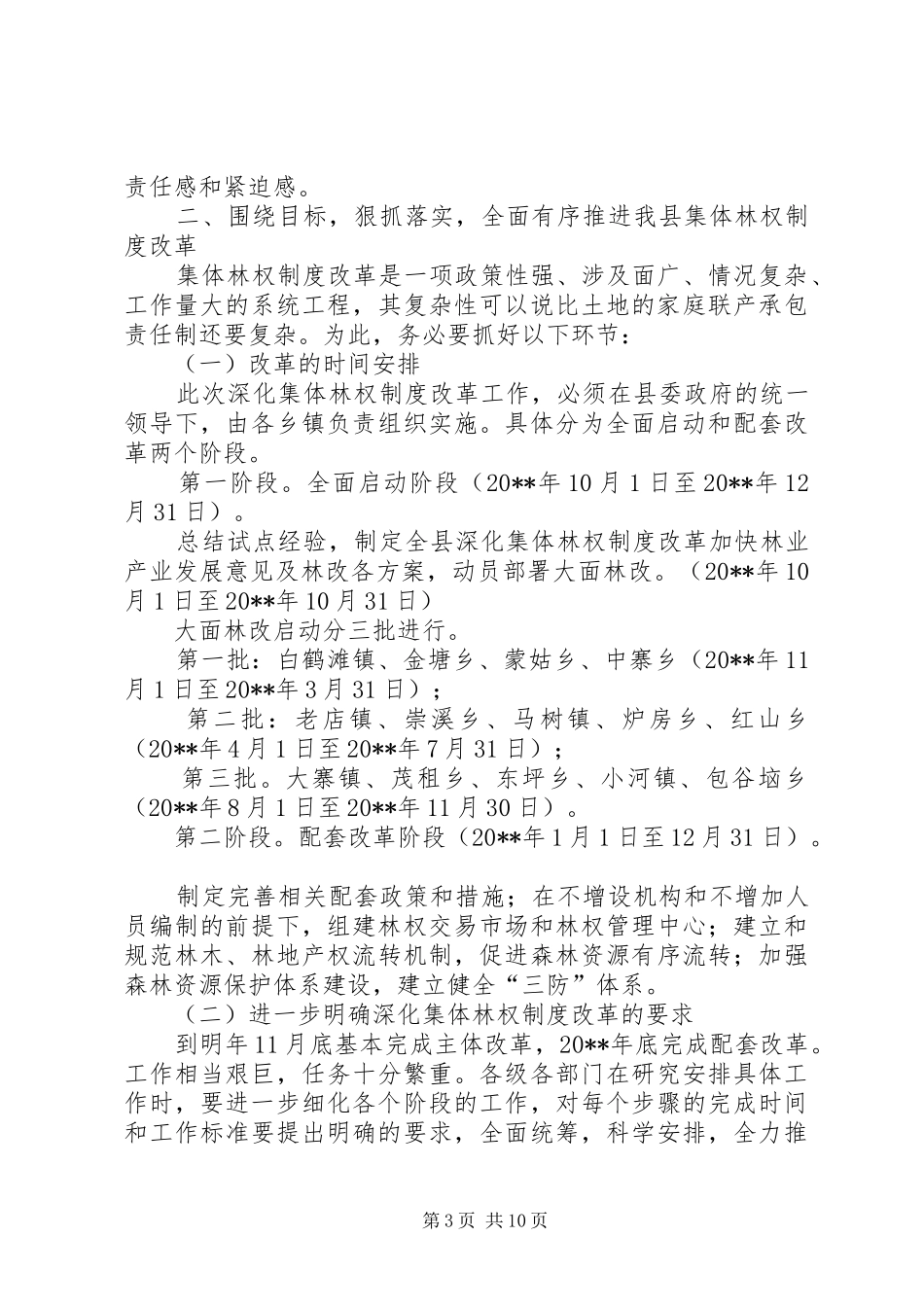 责任感和紧迫感。

二、围绕目标，狠抓落实，全面有序推进我县集体林权制度改革

集体林权制度改革是一项政策性强、涉及面广、情况复杂、工作量大的系统工程，其复杂性可以说比土地的家庭联产承包责任制还要复杂。为此，务必要抓好以下环节：

（一）改革的时间安排

此次深化集体林权制度改革工作，必须在县委政府的统一领导下，由各乡镇负责组织实施。具体分为全面启动和配套改革两个阶段。

第一阶段。全面启动阶段（20**年10月1日至20**年12月31日）。

总结试点经验，制定全县深化集体林权制度改革加快林业产业发展意见及林改各方案，动员部署大面林改。（20**年10月1日至20**年10月31日）

大面林改启动分三批进行。

第一批：白鹤滩镇、金塘乡、蒙姑乡、中寨乡（20**年11月1日至20**年3月31日）；

第二批：老店镇、崇溪乡、马树镇、炉房乡、红山乡（20**年4月1日至20**年7月31日）；

第三批。大寨镇、茂租乡、东坪乡、小河镇、包谷垴乡（20**年8月1日至20**年11月30日）。

第二阶段。配套改革阶段（20**年1月1日至12月31日）。

制定完善相关配套政策和措施；在不增设机构和不增加人员编制的前提下，组建林权交易市场和林权管理中心；建立和规范林木、林地产权流转机制，促进森林资源有序流转；加强森林资源保护体系建设，建立健全“三防”体系。

（二）进一步明确深化集体林权制度改革的要求

到明年11月底基本完成主体改革，20**年底完成配套改革。工作相当艰巨，任务十分繁重。各级各部门在研究安排具体工作时，要进一步细化各个阶段的工作，对每个步骤的完成时间和工作标准要提出明确的要求，全面统筹，科学安排，全力推

第3页 共10页